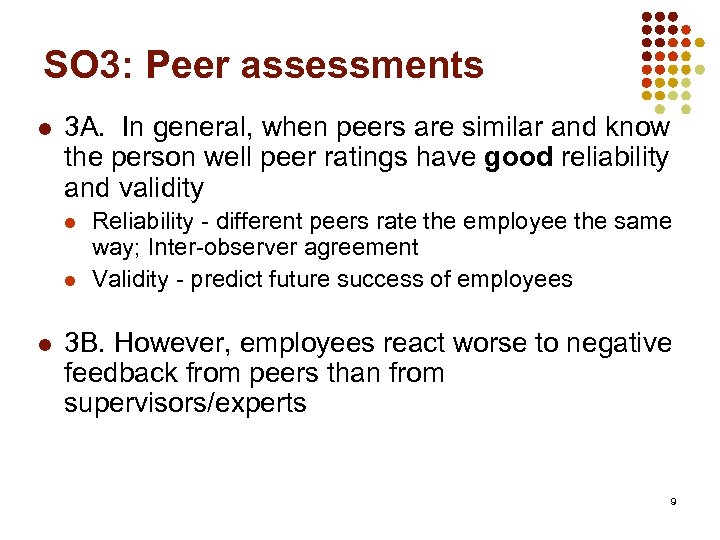 SO3: Peer assessments

• 3A. In general, when peers are similar and know the person well peer ratings have good reliability and validity

• Reliability - different peers rate the employee the same way; Inter-observer agreement
• Validity - predict future success of employees

• 3B. However, employees react worse to negative feedback from peers than from supervisors/experts

9